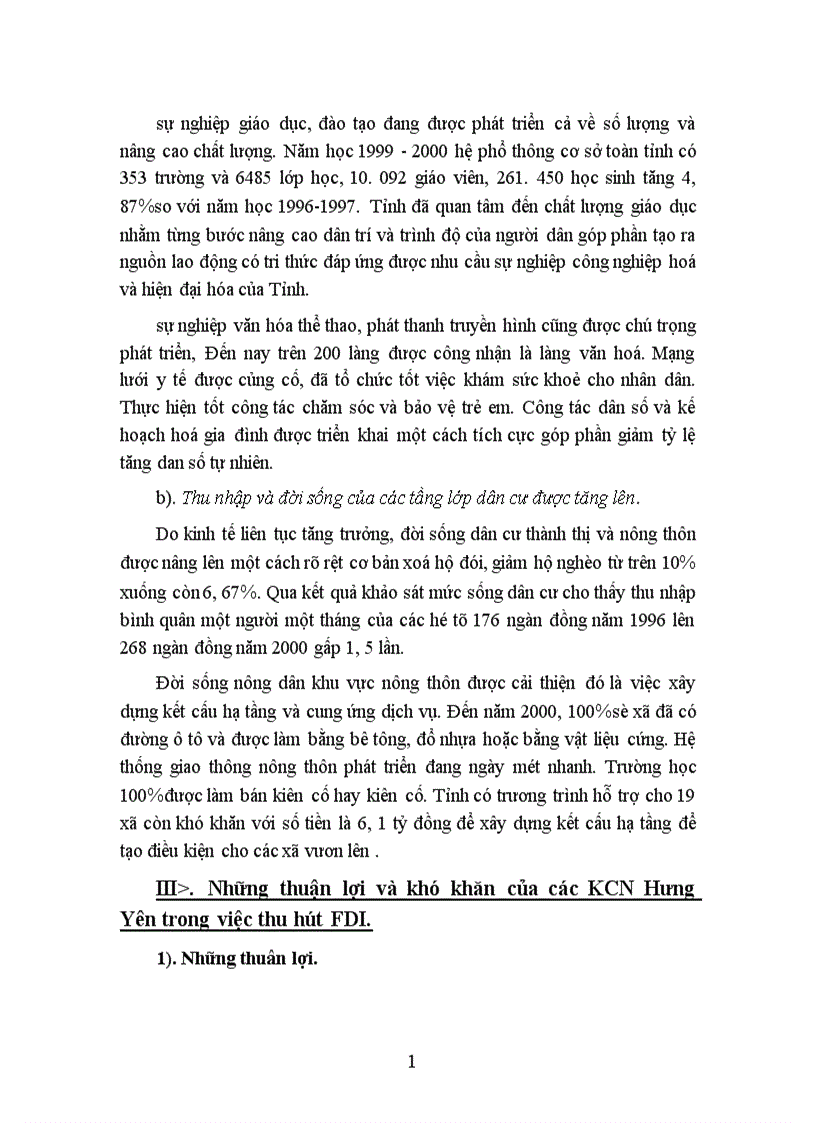 sự nghiệp giáo dục, đào tạo đang được phát triển cả về số lượng và nâng cao chất lượng. Năm học 1999 - 2000 hệ phổ thông cơ sở toàn tỉnh có 353 trường và 6485 lớp học, 10. 092 giáo viên, 261. 450 học sinh tăng 4, 87%so với năm học 1996-1997. Tỉnh đã quan tâm đến chất lượng giáo dục nhằm từng bước nâng cao dân trí và trình độ của người dân góp phần tạo ra nguồn lao động có tri thức đáp ứng được nhu cầu sự nghiệp công nghiệp hoá và hiện đại hóa của Tỉnh.

sự nghiệp văn hóa thể thao, phát thanh truyền hình cũng được chú trọng phát triển, Đến nay trên 200 làng được công nhận là làng văn hoá. Mạng lưới y tế được củng cố, đã tổ chức tốt việc khám sức khoẻ cho nhân dân. Thực hiện tốt công tác chăm sóc và bảo vệ trẻ em. Công tác dân số và kế hoạch hoá gia đình được triển khai một cách tích cực góp phần giảm tỷ lệ tăng dan số tự nhiên.

b). Thu nhập và đời sống của các tầng lớp dân cư được tăng lên.

Do kinh tế liên tục tăng trưởng, đời sống dân cư thành thị và nông thôn được nâng lên một cách rõ rệt cơ bản xoá hộ đói, giảm hộ nghèo từ trên 10% xuống còn 6, 67%. Qua kết quả khảo sát mức sống dân cư cho thấy thu nhập bình quân một người một tháng của các hé tõ 176 ngàn đồng năm 1996 lên 268 ngàn đồng năm 2000 gấp 1, 5 lần.

Đời sống nông dân khu vực nông thôn được cải thiện đó là việc xây dựng kết cấu hạ tầng và cung ứng dịch vụ. Đến năm 2000, 100%sè xã đã có đường ô tô và được làm bằng bê tông, đổ nhựa hoặc bằng vật liệu cứng. Hệ thống giao thông nông thôn phát triển đang ngày mét nhanh. Trường học 100%được làm bán kiên cố hay kiên cố. Tỉnh có trương trình hỗ trợ cho 19 xã còn khó khăn với số tiền là 6, 1 tỷ đồng để xây dựng kết cấu hạ tầng để tạo điều kiện cho các xã vươn lên .

III>. Những thuận lợi và khó khăn của các KCN Hưng Yên trong việc thu hút FDI.

1). Những thuân lợi.

1